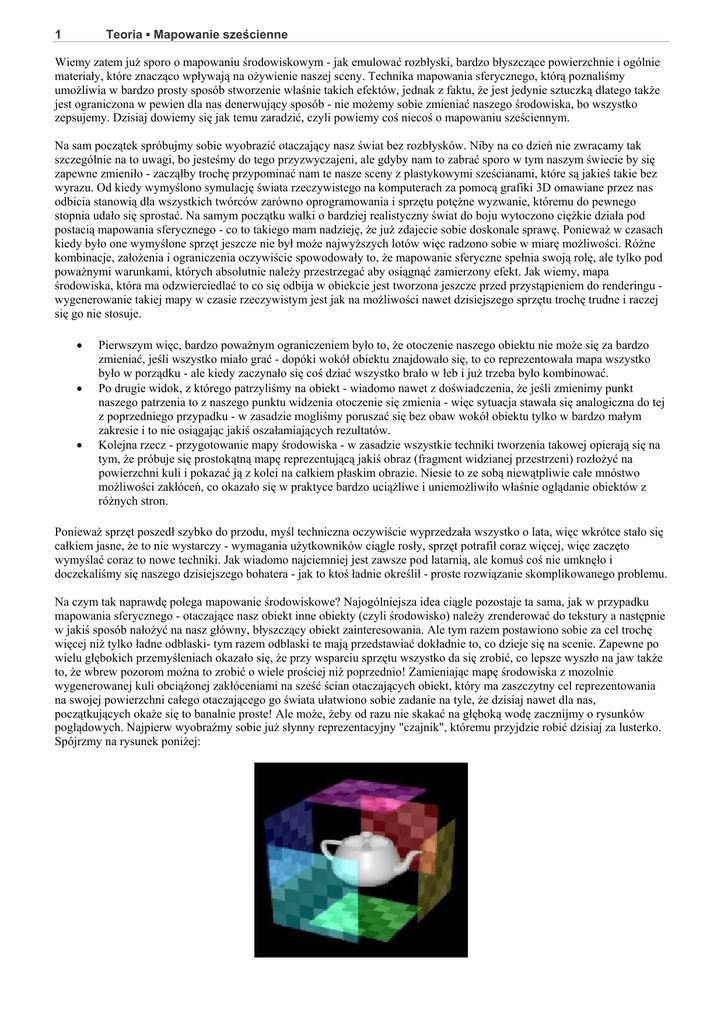 1 Teoria ▪ Mapowanie sześcienne

Wiemy zatem już sporo o mapowaniu środowiskowym - jak emulować rozbłyski, bardzo błyszczące powierzchnie i ogólnie materiały, które znacząco wpływają na ożywienie naszej sceny. Technika mapowania sferycznego, którą poznaliśmy umożliwia w bardzo prosty sposób stworzenie właśnie takich efektów, jednak z faktu, że jest jedynie sztuczką dlatego także jest ograniczona w pewien dla nas denerwujący sposób - nie możemy sobie zmieniać naszego środowiska, bo wszystko zepsujemy. Dzisiaj dowiemy się jak temu zaradzić, czyli powiemy coś niecoś o mapowaniu sześciennym.

Na sam początek spróbujmy sobie wyobrazić otaczający nasz świat bez rozbłysków. Niby na co dzień nie zwracamy tak szczególnie na to uwagi, bo jesteśmy do tego przyzwyczajeni, ale gdyby nam to zabrać sporo w tym naszym świecie by się zapewne zmieniło - zaczęłby trochę przypominać nam te nasze sceny z plastykowymi sześcianami, które są jakieś takie bez wyrazu. Od kiedy wymyślono symulację świata rzeczywistego na komputerach za pomocą grafiki 3D omawiane przez nas odbicia stanowią dla wszystkich twórców zarówno oprogramowania i sprzętu potężne wyzwanie, któremu do pewnego stopnia udało się sprostać. Na samym początku walki o bardziej realistyczny świat do boju wytoczono ciężkie działa pod postacią mapowania sferycznego - co to takiego mam nadzieję, że już zdajecie sobie doskonale sprawę. Ponieważ w czasach kiedy było one wymyślone sprzęt jeszcze nie był może najwyższych lotów więc radzono sobie w miarę możliwości. Różne kombinacje, założenia i ograniczenia oczywiście spowodowały to, że mapowanie sferyczne spełnia swoją rolę, ale tylko pod poważnymi warunkami, których absolutnie należy przestrzegać aby osiągnąć zamierzony efekt. Jak wiemy, mapa środowiska, która ma odzwierciedlać to co się odbija w obiekcie jest tworzona jeszcze przed przystąpieniem do renderingu - wygenerowanie takiej mapy w czasie rzeczywistym jest jak na możliwości nawet dzisiejszego sprzętu trochę trudne i raczej się go nie stosuje.

• Pierwszym więc, bardzo poważnym ograniczeniem było to, że otoczenie naszego obiektu nie może się za bardzo zmieniać, jeśli wszystko miało grać - dopóki wokół obiektu znajdowało się, to co reprezentowała mapa wszystko było w porządku - ale kiedy zaczynało się coś dziać wszystko brało w łeb i już trzeba było kombinować.
• Po drugie widok, z którego patrzyliśmy na obiekt - wiadomo nawet z doświadczenia, że jeśli zmienimy punkt naszego patrzenia to z naszego punktu widzenia otoczenie się zmienia - więc sytuacja stawała się analogiczna do tej z poprzedniego przypadku - w zasadzie mogliśmy poruszać się bez obaw wokół obiektu tylko w bardzo małym zakresie i to nie osiągając jakiś oszałamiających rezultatów.
• Kolejna rzecz - przygotowanie mapy środowiska - w zasadzie wszystkie techniki tworzenia takowej opierają się na tym, że próbuje się prostokątną mapę reprezentującą jakiś obraz (fragment widzianej przestrzeni) rozłożyć na powierzchni kuli i pokazać ją z kolei na całkiem płaskim obrazie. Niesie to ze sobą niewątpliwie całe mnóstwo możliwości zakłóceń, co okazało się w praktyce bardzo uciążliwe i uniemożliwiło właśnie oglądanie obiektów z różnych stron.

Ponieważ sprzęt poszedł szybko do przodu, myśl techniczna oczywiście wyprzedzała wszystko o lata, więc wkrótce stało się całkiem jasne, że to nie wystarczy - wymagania użytkowników ciągle rosły, sprzęt potrafił coraz więcej, więc zaczęto wymyślać coraz to nowe techniki. Jak wiadomo najciemniej jest zawsze pod latarnią, ale komuś coś nie umknęło i doczekaliśmy się naszego dzisiejszego bohatera - jak to ktoś ładnie określił - proste rozwiązanie skomplikowanego problemu.

Na czym tak naprawdę polega mapowanie środowiskowe? Najogólniejsza idea ciągle pozostaje ta sama, jak w przypadku mapowania sferycznego - otaczające nasz obiekt inne obiekty (czyli środowisko) należy zrenderować do tekstury a następnie w jakiś sposób nałożyć na nasz główny, błyszczący obiekt zainteresowania. Ale tym razem postawiono sobie za cel trochę więcej niż tylko ładne odblaski- tym razem odblaski te mają przedstawiać dokładnie to, co dzieje się na scenie. Zapewne po wielu głębokich przemyśleniach okazało się, że przy wsparciu sprzętu wszystko da się zrobić, co lepsze wyszło na jaw także to, że wbrew pozorom można to zrobić o wiele prościej niż poprzednio! Zamieniając mapę środowiska z mozolnie wygenerowanej kuli obciążonej zakłóceniami na sześć ścian otaczających obiekt, który ma zaszczytny cel reprezentowania na swojej powierzchni całego otaczającego go świata ułatwiono sobie zadanie na tyle, że dzisiaj nawet dla nas, początkujących okaże się to banalnie proste! Ale może, żeby od razu nie skakać na głęboką wodę zacznijmy o rysunków poglądowych. Najpierw wyobraźmy sobie już słynny reprezentacyjny "czajnik", któremu przyjdzie robić dzisiaj za lusterko. Spójrzmy na rysunek poniżej: